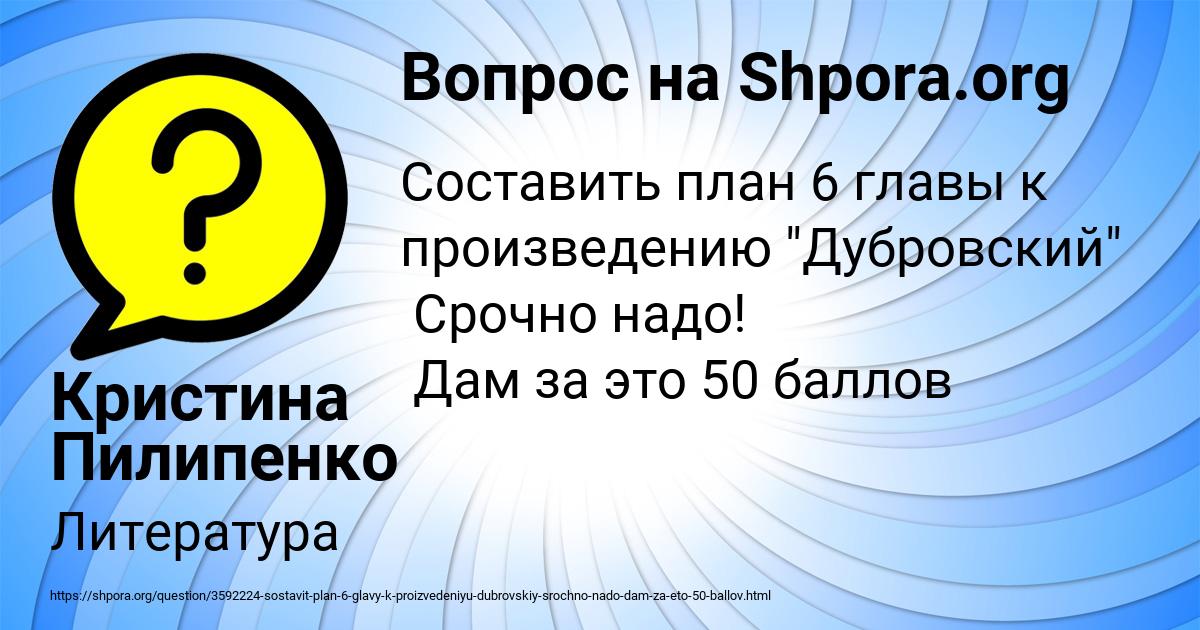 Вопрос на Shpora.org

Составить план 6 главы к произведению "Дубровский"
Срочно надо!
Дам за это 50 баллов

Кристина Пилипенко

Литература

https://shpora.org/question/3592224-sostavit-plan-6-glavy-k-proizvedeniyu-dubrovskiy-srochno-nado-dam-za-eto-50-ballov.html